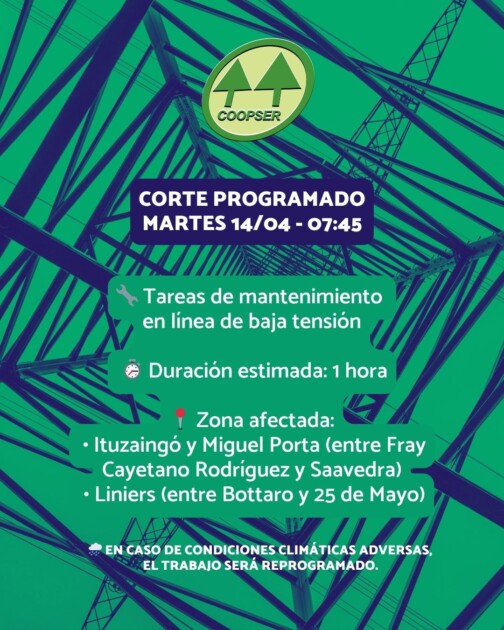 COOPSER

CORTE PROGRAMADO
MARTES 14/04 - 07:45

Tareas de mantenimiento en línea de baja tensión

Duración estimada: 1 hora

Zona afectada:
• Ituzaingó y Miguel Porta (entre Fray Cayetano Rodríguez y Saavedra)
• Liniers (entre Bottaro y 25 de Mayo)

EN CASO DE CONDICIONES CLIMÁTICAS ADVERSAS, EL TRABAJO SERÁ REPROGRAMADO.